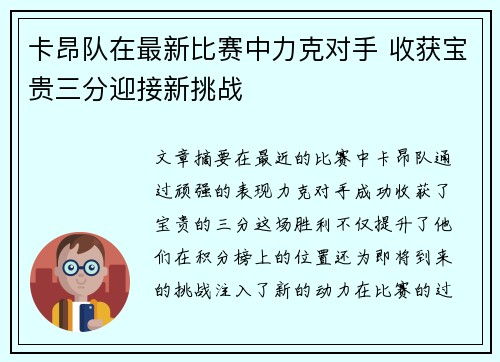 卡昂队在最新比赛中力克对手 收获宝贵三分迎接新挑战

文章摘要在最近的比赛中卡昂队通过顽强的表现力克对手成功收获了宝贵的三分这场胜利不仅提升了他们在积分榜上的位置还为即将到来的挑战注入了新的动力在比赛的过